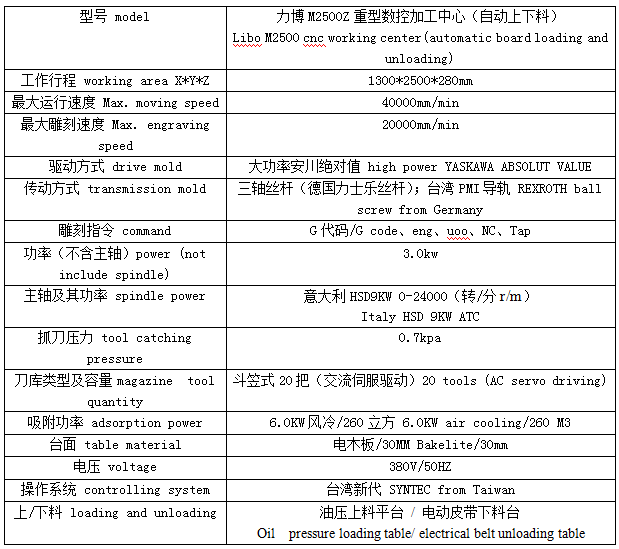 | 型号 model | 力博 M2500Z 重型数控加工中心（自动上下料） Libo M2500 cnc working center(automatic board loading and unloading) |
|---|---|
| 工作行程 working area X*Y*Z | 1300*2500*280mm |
| 最大运行速度 Max. moving speed | 40000mm/min |
| 最大雕刻速度 Max. engraving speed | 20000mm/min |
| 驱动方式 drive mold | 大功率安川绝对值 high power YASKAWA ABSOLUT VALUE |
| 传动方式 transmission mold | 三轴丝杆（德国力士乐丝杆）；台湾 PMI 导轨 REXROTH ball screw from Germany |
| 雕刻指令 command | G 代码/G code、eng、uoo、NC、Tap |
| 功率（不含主轴）power (not include spindle) | 3.0kw |
| 主轴及其功率 spindle power | 意大利 HSD9KW 0-24000（转/分 r/m） Italy HSD 9KW ATC |
| 抓刀压力 tool catching pressure | 0.7kpa |
| 刀库类型及容量 magazine tool quantity | 斗笠式 20 把（交流伺服驱动）20 tools (AC servo driving) |
| 吸附功率 adsorption power | 6.0KW 风冷/260 立方 6.0KW air cooling/260 M3 |
| 台面 table material | 电木板/30MM Bakelite/30mm |
| 电压 voltage | 380V/50HZ |
| 操作系统 controlling system | 台湾新代 SYNTEC from Taiwan |
| 上/下料 loading and unloading | 油压上料平台 / 电动皮带下料台 Oil pressure loading table/ electrical belt unloading table |